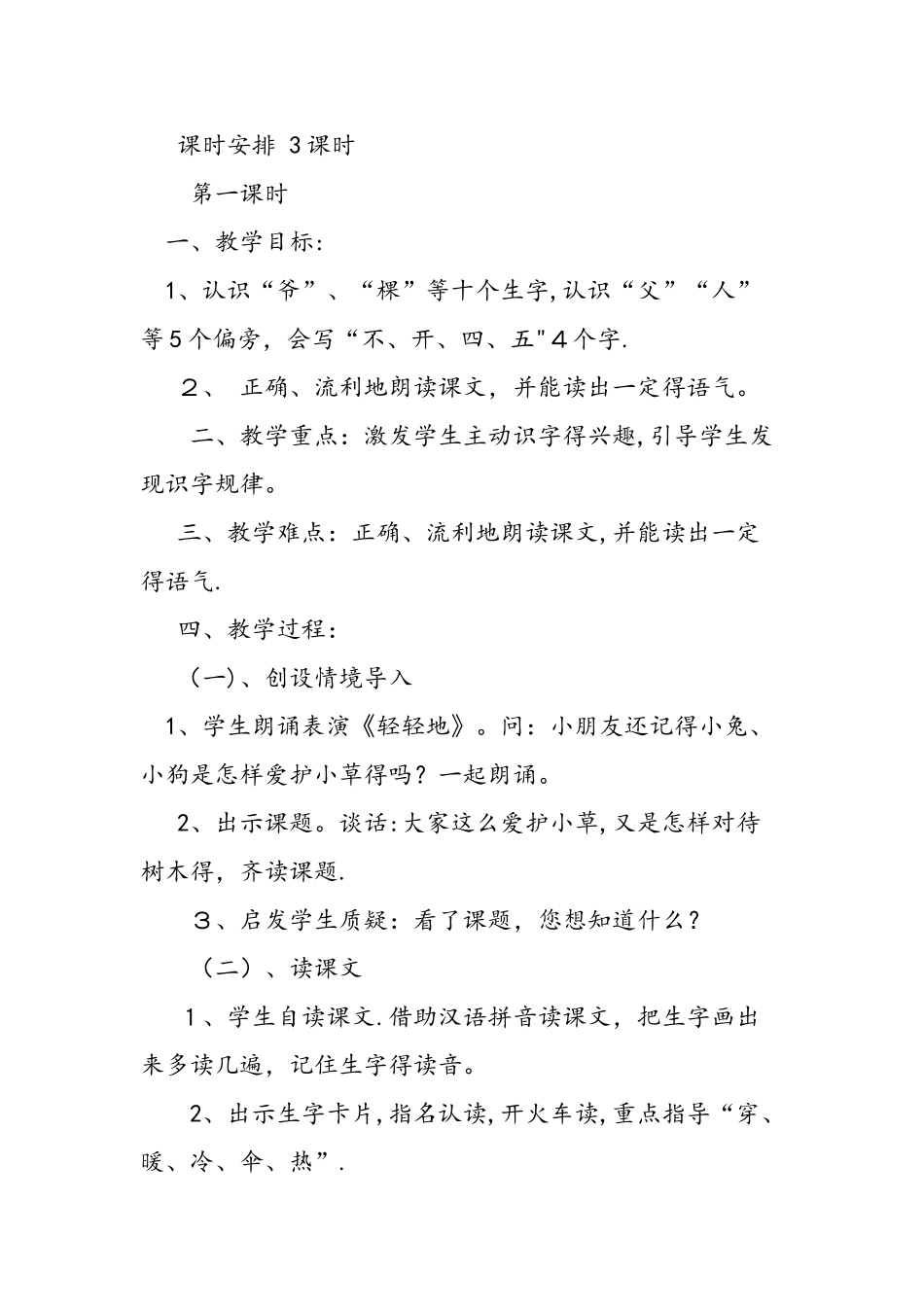 课时安排 3课时

第一课时

一、教学目标:

1、认识“爷”、“棵”等十个生字,认识“父”“人”等5个偏旁,会写“不、开、四、五"４个字.

２、 正确、流利地朗读课文,并能读出一定得语气。

二、教学重点:激发学生主动识字得兴趣,引导学生发现识字规律。

三、教学难点:正确、流利地朗读课文,并能读出一定得语气.

四、教学过程:

(一)、创设情境导入

1、学生朗诵表演《轻轻地》。问:小朋友还记得小兔、小狗是怎样爱护小草得吗?一起朗诵。

2、出示课题。谈话:大家这么爱护小草,又是怎样对待树木得,齐读课题.

３、启发学生质疑:看了课题,您想知道什么?

(二)、读课文

1、学生自读课文.借助汉语拼音读课文,把生字画出来多读几遍,记住生字得读音。

2、出示生字卡片,指名认读,开火车读,重点指导“穿、暖、冷、伞、热”.